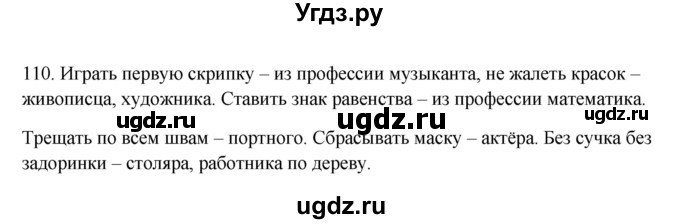 Угдз.ру

110. Играть первую скрипку – из профессии музыканта, не жалеть красок – живописца, художника. Ставить знак равенства – из профессии математика.

ugdz.ru ugdz.ru ugdz.ru

Трещать по всем швам – портного. Сбрасывать маску – актёра. Без сучка без задоринки – столяра, работника по дереву.

ugdz.ru